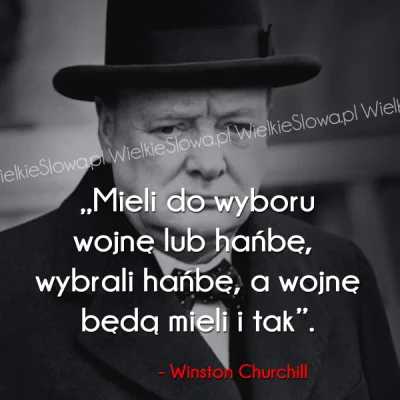 ielkieSlowa.pl WielkieSlowa.pl WielkieSlowa.pl Wielk

„Mieli do wyboru wojnę lub hańbę, wybrali hańbę, a wojnę będą mieli i tak”.

- Winston Churchill